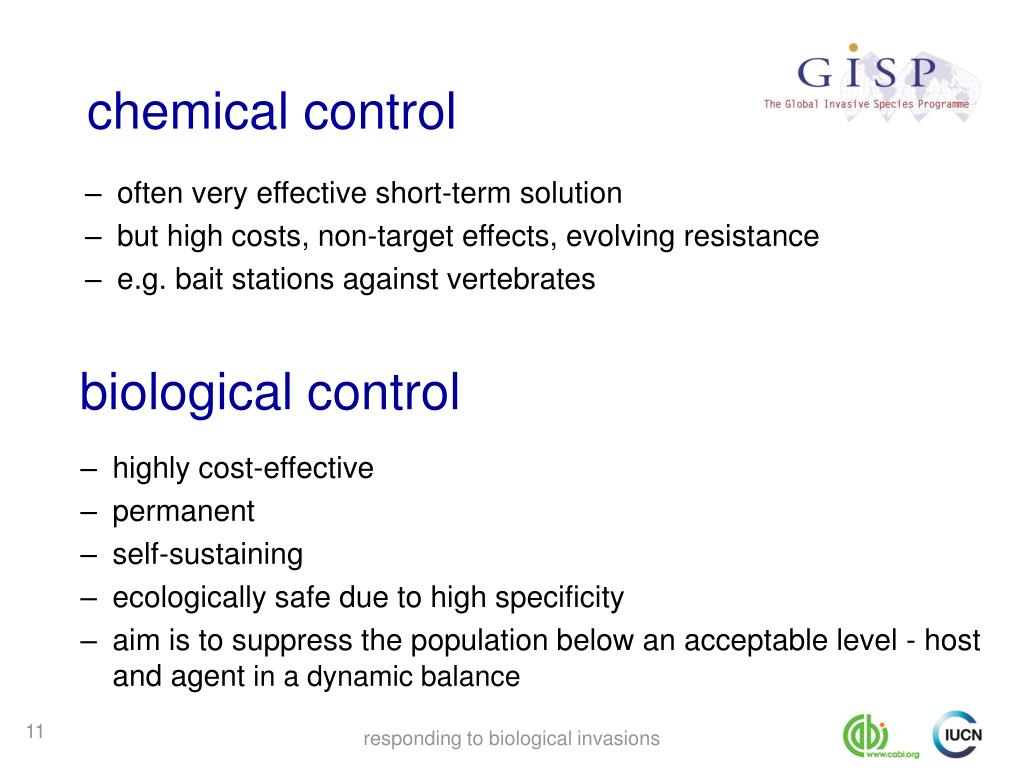 GISP
The Global Invasive Species Programme

chemical control

– often very effective short-term solution
– but high costs, non-target effects, evolving resistance
– e.g. bait stations against vertebrates

biological control

– highly cost-effective
– permanent
– self-sustaining
– ecologically safe due to high specificity
– aim is to suppress the population below an acceptable level - host and agent in a dynamic balance

11

responding to biological invasions

cabi
www.cabi.org

IUCN